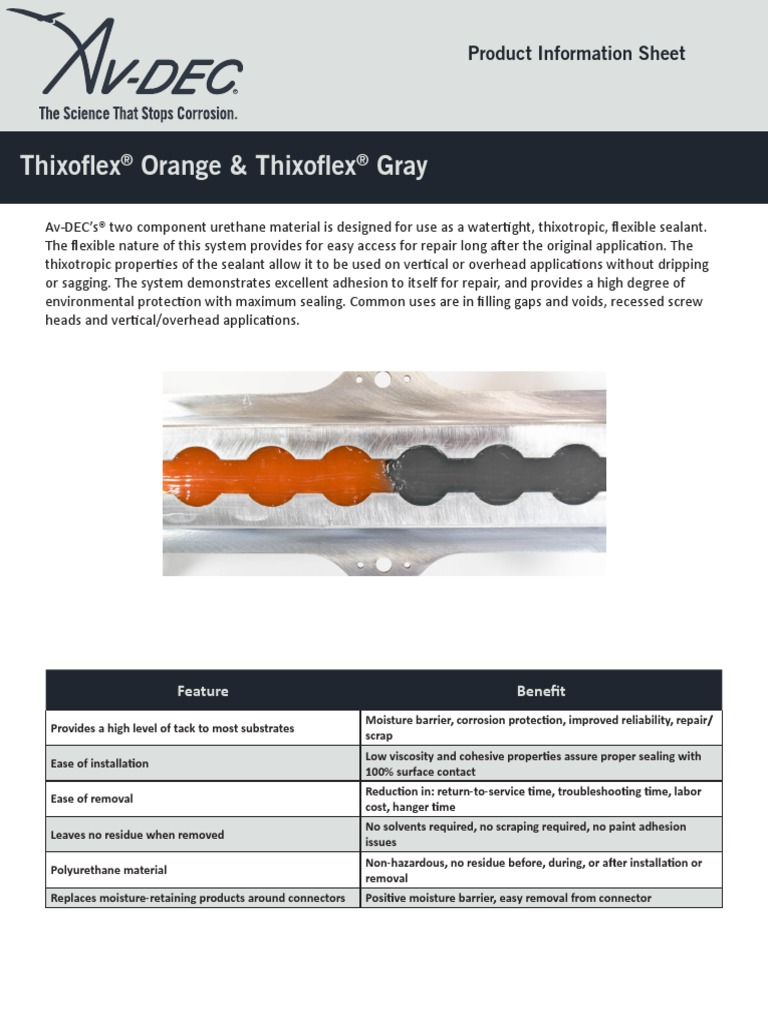 AV-DEC®
The Science That Stops Corrosion.

Product Information Sheet

Thixoflex® Orange & Thixoflex® Gray

Av-DEC's® two component urethane material is designed for use as a watertight, thixotropic, flexible sealant. The flexible nature of this system provides for easy access for repair long after the original application. The thixotropic properties of the sealant allow it to be used on vertical or overhead applications without dripping or sagging. The system demonstrates excellent adhesion to itself for repair, and provides a high degree of environmental protection with maximum sealing. Common uses are in filling gaps and voids, recessed screw heads and vertical/overhead applications.

| Feature | Benefit |
|---|---|
| Provides a high level of tack to most substrates | Moisture barrier, corrosion protection, improved reliability, repair/scrap |
| Ease of installation | Low viscosity and cohesive properties assure proper sealing with 100% surface contact |
| Ease of removal | Reduction in: return-to-service time, troubleshooting time, labor cost, hanger time |
| Leaves no residue when removed | No solvents required, no scraping required, no paint adhesion issues |
| Polyurethane material | Non-hazardous, no residue before, during, or after installation or removal |
| Replaces moisture-retaining products around connectors | Positive moisture barrier, easy removal from connector |